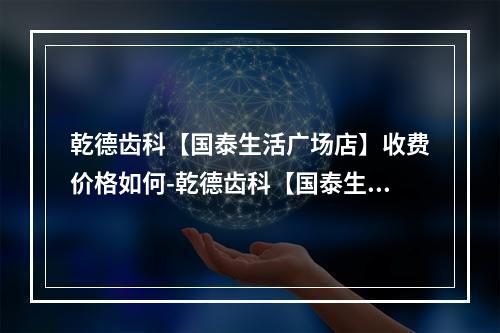 乾德齿科【国泰生活广场店】收费价格如何-乾德齿科【国泰生...